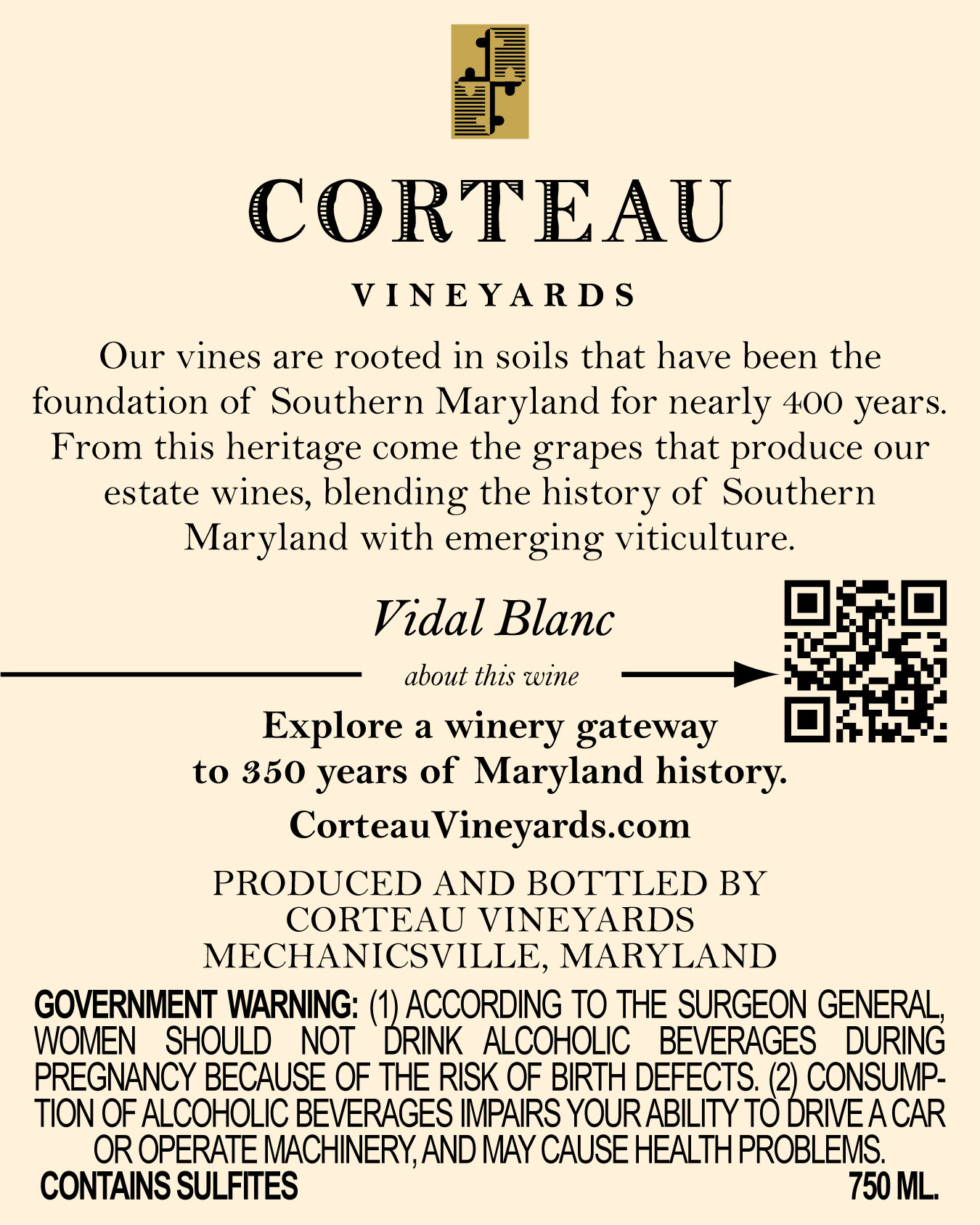 CORTEAU

VINEYARDS

Our vines are rooted in soils that have been the foundation of Southern Maryland for nearly 400 years. From this heritage come the grapes that produce our estate wines, blending the history of Southern Maryland with emerging viticulture.

Vidal Blanc

about this wine

Explore a winery gateway to 350 years of Maryland history.

CorteauVineyards.com

PRODUCED AND BOTTLED BY
CORTEAU VINEYARDS
MECHANICSVILLE, MARYLAND

GOVERNMENT WARNING: (1) ACCORDING TO THE SURGEON GENERAL, WOMEN SHOULD NOT DRINK ALCOHOLIC BEVERAGES DURING PREGNANCY BECAUSE OF THE RISK OF BIRTH DEFECTS. (2) CONSUMPTION OF ALCOHOLIC BEVERAGES IMPAIRS YOUR ABILITY TO DRIVE A CAR OR OPERATE MACHINERY, AND MAY CAUSE HEALTH PROBLEMS.

CONTAINS SULFITES
750 ML.